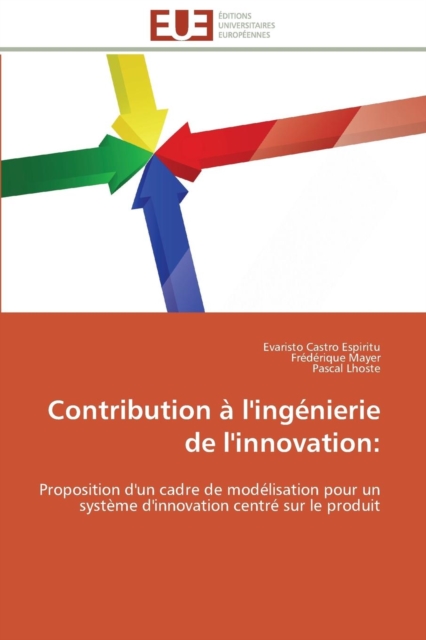 EUE
ÉDITIONS
UNIVERSITAIRES
EUROPÉENNES

Evaristo Castro Espiritu
Frédérique Mayer
Pascal Lhoste

Contribution à l'ingénierie de l'innovation:

Proposition d'un cadre de modélisation pour un système d'innovation centré sur le produit